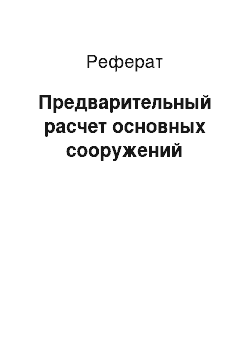 Реферат

Предварительный расчет основных сооружений